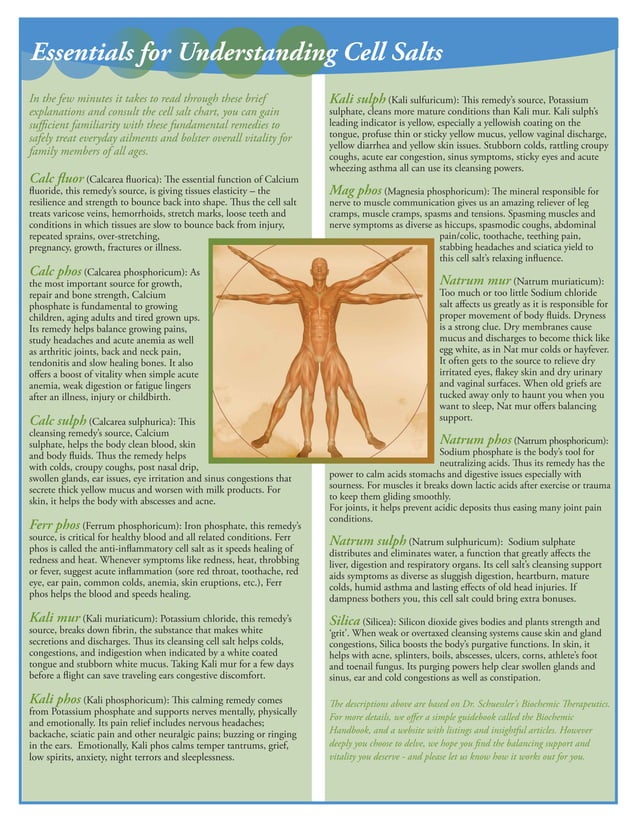 Essentials for Understanding Cell Salts

In the few minutes it takes to read through these brief explanations and consult the cell salt chart, you can gain sufficient familiarity with these fundamental remedies to safely treat everyday ailments and bolster overall vitality for family members of all ages.

Calc fluor (Calcarea fluorica): The essential function of Calcium fluoride, this remedy's source, is giving tissues elasticity – the resilience and strength to bounce back into shape. Thus the cell salt treats varicose veins, hemorrhoids, stretch marks, loose teeth and conditions in which tissues are slow to bounce back from injury, repeated sprains, over-stretching, pregnancy, growth, fractures or illness.

Calc phos (Calcarea phosphoricum): As the most important source for growth, repair and bone strength, Calcium phosphate is fundamental to growing children, aging adults and tired grown ups. Its remedy helps balance growing pains, study headaches and acute anemia as well as arthritic joints, back and neck pain, tendonitis and slow healing bones. It also offers a boost of vitality when simple acute anemia, weak digestion or fatigue lingers after an illness, injury or childbirth.

Calc sulph (Calcarea sulphurica): This cleansing remedy's source, Calcium sulphate, helps the body clean blood, skin and body fluids. Thus the remedy helps with colds, croupy coughs, post nasal drip, swollen glands, ear issues, eye irritation and sinus congestions that secrete thick yellow mucus and worsen with milk products. For skin, it helps the body with abscesses and acne.

Ferr phos (Ferrum phosphoricum): Iron phosphate, this remedy's source, is critical for healthy blood and all related conditions. Ferr phos is called the anti-inflammatory cell salt as it speeds healing of redness and heat. Whenever symptoms like redness, heat, throbbing or fever, suggest acute inflammation (sore red throat, toothache, red eye, ear pain, common colds, anemia, skin eruptions, etc.), Ferr phos helps the blood and speeds healing.

Kali mur (Kali muriaticum): Potassium chloride, this remedy's source, breaks down fibrin, the substance that makes white secretions and discharges. Thus its cleansing cell salt helps colds, congestions, and indigestion when indicated by a white coated tongue and stubborn white mucus. Taking Kali mur for a few days before a flight can save traveling ears congestive discomfort.

Kali phos (Kali phosphoricum): This calming remedy comes from Potassium phosphate and supports nerves mentally, physically and emotionally. Its pain relief includes nervous headaches; backache, sciatic pain and other neuralgic pains; buzzing or ringing in the ears. Emotionally, Kali phos calms temper tantrums, grief, low spirits, anxiety, night terrors and sleeplessness.

Kali sulph (Kali sulfuricum): This remedy's source, Potassium sulphate, cleans more mature conditions than Kali mur. Kali sulph's leading indicator is yellow, especially a yellowish coating on the tongue, profuse thin or sticky yellow mucus, yellow vaginal discharge, yellow diarrhea and yellow skin issues. Stubborn colds, rattling croupy coughs, acute ear congestion, sinus symptoms, sticky eyes and acute wheezing asthma all can use its cleansing powers.

Mag phos (Magnesia phosphoricum): The mineral responsible for nerve to muscle communication gives us an amazing reliever of leg cramps, muscle cramps, spasms and tensions. Spasming muscles and nerve symptoms as diverse as hiccups, spasmodic coughs, abdominal pain/colic, toothache, teething pain, stabbing headaches and sciatica yield to this cell salt's relaxing influence.

Natrum mur (Natrum muriaticum): Too much or too little Sodium chloride salt affects us greatly as it is responsible for proper movement of body fluids. Dryness is a strong clue. Dry membranes cause mucus and discharges to become thick like egg white, as in Nat mur colds or hayfever. It often gets to the source to relieve dry irritated eyes, flakey skin and dry urinary and vaginal surfaces. When old griefs are tucked away only to haunt you when you want to sleep, Nat mur offers balancing support.

Natrum phos (Natrum phosphoricum): Sodium phosphate is the body's tool for neutralizing acids. Thus its remedy has the power to calm acids stomachs and digestive issues especially with sourness. For muscles it breaks down lactic acids after exercise or trauma to keep them gliding smoothly.
For joints, it helps prevent acidic deposits thus easing many joint pain conditions.

Natrum sulph (Natrum sulphuricum): Sodium sulphate distributes and eliminates water, a function that greatly affects the liver, digestion and respiratory organs. Its cell salt's cleansing support aids symptoms as diverse as sluggish digestion, heartburn, mature colds, humid asthma and lasting effects of old head injuries. If dampness bothers you, this cell salt could bring extra bonuses.

Silica (Silicea): Silicon dioxide gives bodies and plants strength and 'grit'. When weak or overtaxed cleansing systems cause skin and gland congestions, Silica boosts the body's purgative functions. In skin, it helps with acne, splinters, boils, abscesses, ulcers, corns, athlete's foot and toenail fungus. Its purging powers help clear swollen glands and sinus, ear and cold congestions as well as constipation.

The descriptions above are based on Dr. Schuessler's Biochemic Therapeutics. For more details, we offer a simple guidebook called the Biochemic Handbook, and a website with listings and insightful articles. However deeply you choose to delve, we hope you find the balancing support and vitality you deserve - and please let us know how it works out for you.